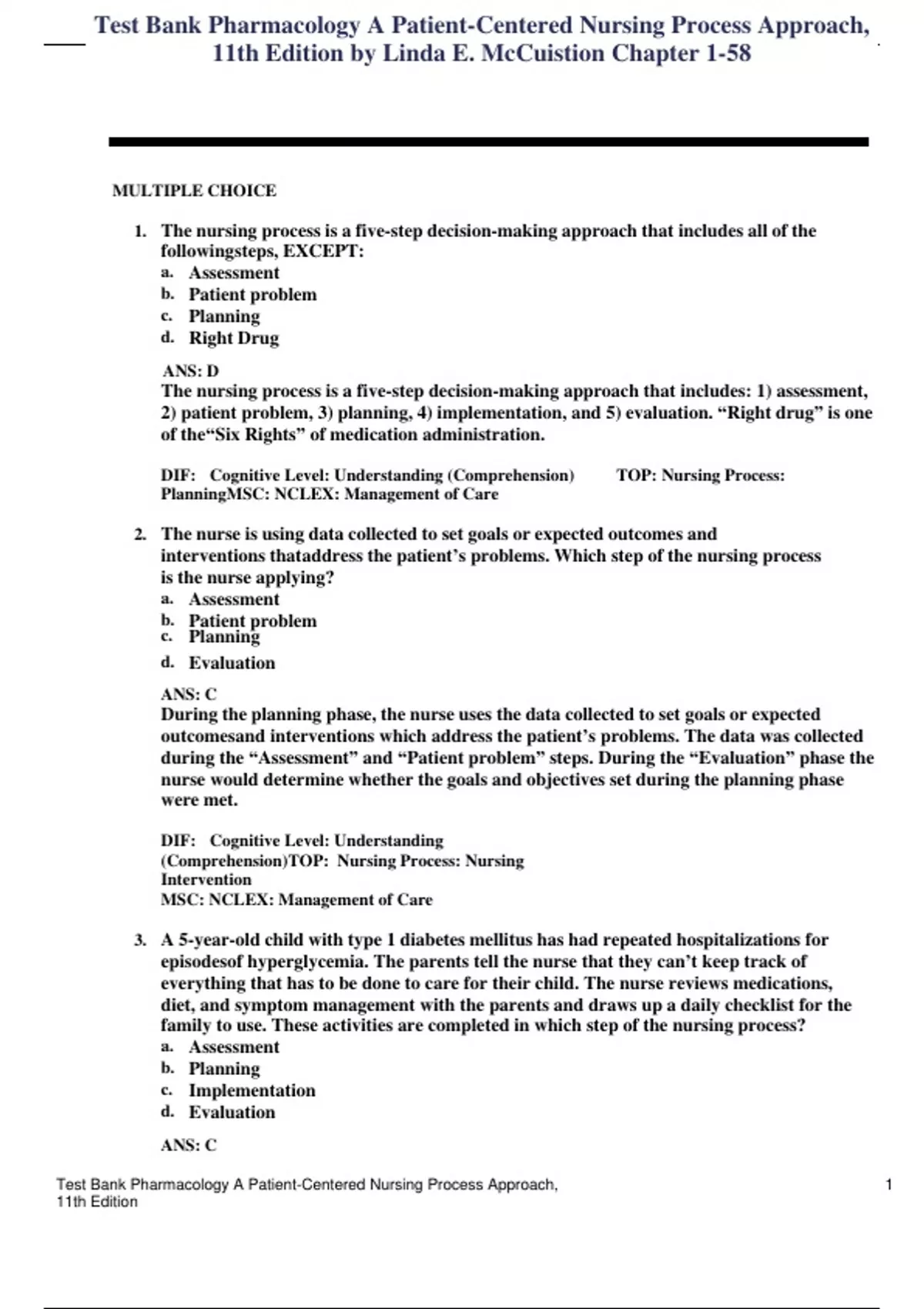 Test Bank Pharmacology A Patient-Centered Nursing Process Approach, 11th Edition by Linda E. McCuistion Chapter 1-58

MULTIPLE CHOICE

1. The nursing process is a five-step decision-making approach that includes all of the followingsteps, EXCEPT:
a. Assessment
b. Patient problem
c. Planning
d. Right Drug

ANS: D
The nursing process is a five-step decision-making approach that includes: 1) assessment, 2) patient problem, 3) planning, 4) implementation, and 5) evaluation. “Right drug” is one of the“Six Rights” of medication administration.

DIF: Cognitive Level: Understanding (Comprehension) TOP: Nursing Process: PlanningMSC: NCLEX: Management of Care

2. The nurse is using data collected to set goals or expected outcomes and interventions thataddress the patient’s problems. Which step of the nursing process is the nurse applying?
a. Assessment
b. Patient problem
c. Planning
d. Evaluation

ANS: C
During the planning phase, the nurse uses the data collected to set goals or expected outcomesand interventions which address the patient’s problems. The data was collected during the “Assessment” and “Patient problem” steps. During the “Evaluation” phase the nurse would determine whether the goals and objectives set during the planning phase were met.

DIF: Cognitive Level: Understanding (Comprehension)TOP: Nursing Process: Nursing Intervention
MSC: NCLEX: Management of Care

3. A 5-year-old child with type 1 diabetes mellitus has had repeated hospitalizations for episodesof hyperglycemia. The parents tell the nurse that they can’t keep track of everything that has to be done to care for their child. The nurse reviews medications, diet, and symptom management with the parents and draws up a daily checklist for the family to use. These activities are completed in which step of the nursing process?
a. Assessment
b. Planning
c. Implementation
d. Evaluation

ANS: C

Test Bank Pharmacology A Patient-Centered Nursing Process Approach, 11th Edition

1